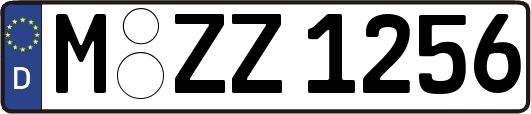 D
M ZZ 1256